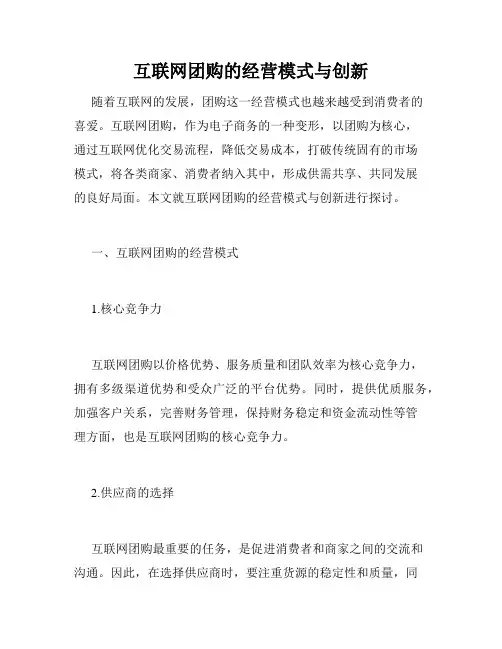 互联网团购的经营模式与创新

随着互联网的发展，团购这一经营模式也越来越受到消费者的喜爱。互联网团购，作为电子商务的一种变形，以团购为核心，通过互联网优化交易流程，降低交易成本，打破传统固有的市场模式，将各类商家、消费者纳入其中，形成供需共享、共同发展的良好局面。本文就互联网团购的经营模式与创新进行探讨。

一、互联网团购的经营模式

1.核心竞争力

互联网团购以价格优势、服务质量和团队效率为核心竞争力，拥有多级渠道优势和受众广泛的平台优势。同时，提供优质服务，加强客户关系，完善财务管理，保持财务稳定和资金流动性等管理方面，也是互联网团购的核心竞争力。

2.供应商的选择

互联网团购最重要的任务，是促进消费者和商家之间的交流和沟通。因此，在选择供应商时，要注重货源的稳定性和质量，同